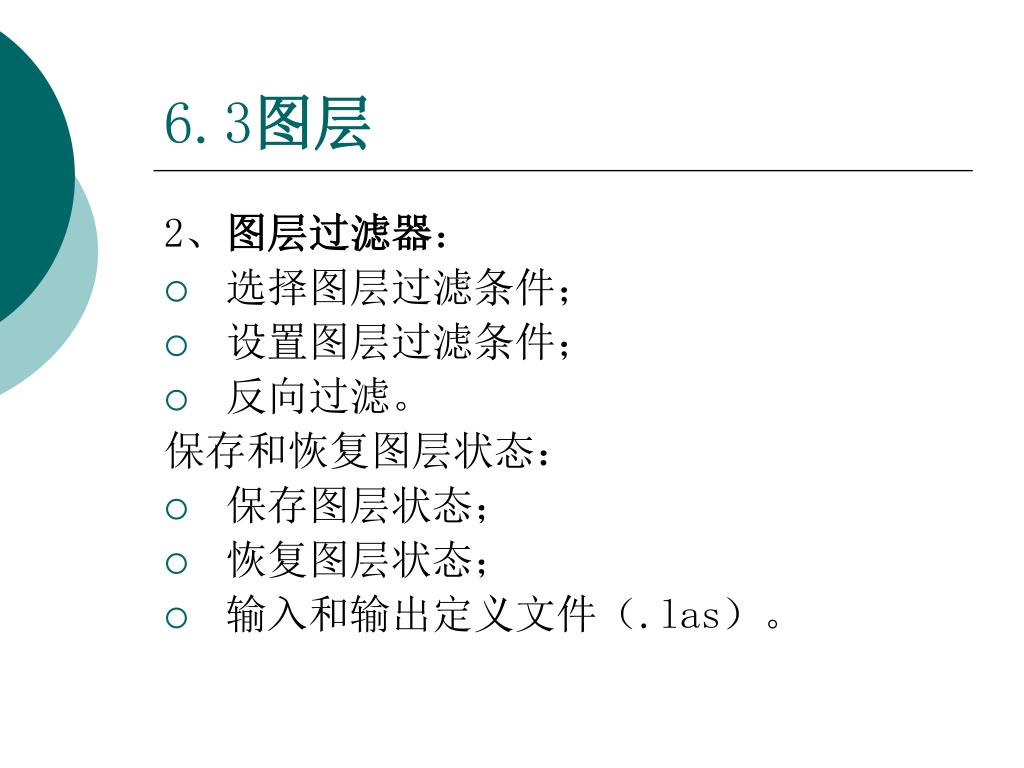 6.3图层

2、图层过滤器：
○ 选择图层过滤条件；
○ 设置图层过滤条件；
○ 反向过滤。
保存和恢复图层状态：
○ 保存图层状态；
○ 恢复图层状态；
○ 输入和输出定义文件（.las）。